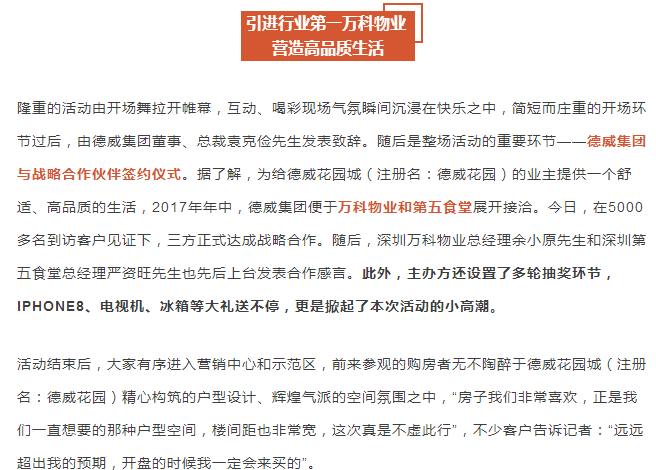 引进行业第一万科物业
营造高品质生活

隆重的活动由开场舞拉开帷幕，互动、喝彩现场气氛瞬间沉浸在快乐之中，简短而庄重的开场环节过后，由德威集团董事、总裁袁克俭先生发表致辞。随后是整场活动的重要环节——德威集团与战略合作伙伴签约仪式。据了解，为给德威花园城（注册名：德威花园）的业主提供一个舒适、高品质的生活，2017年年中，德威集团便于万科物业和第五食堂展开接洽。今日，在5000多名到访客户见证下，三方正式达成战略合作。随后，深圳万科物业总经理余小原先生和深圳第五食堂总经理严资旺先生也先后上台发表合作感言。此外，主办方还设置了多轮抽奖环节，IPHONE8、电视机、冰箱等大礼送不停，更是掀起了本次活动的小高潮。

活动结束后，大家有序进入营销中心和示范区，前来参观的购房者无不陶醉于德威花园城（注册名：德威花园）精心构筑的户型设计、辉煌气派的空间氛围之中，“房子我们非常喜欢，正是我们一直想要的那种户型空间，楼间距也非常宽，这次真是不虚此行”，不少客户告诉记者：“远远超出我的预期，开盘的时候我一定会来买的”。